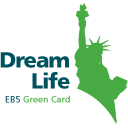 Dream
Life
EB5 Green Card